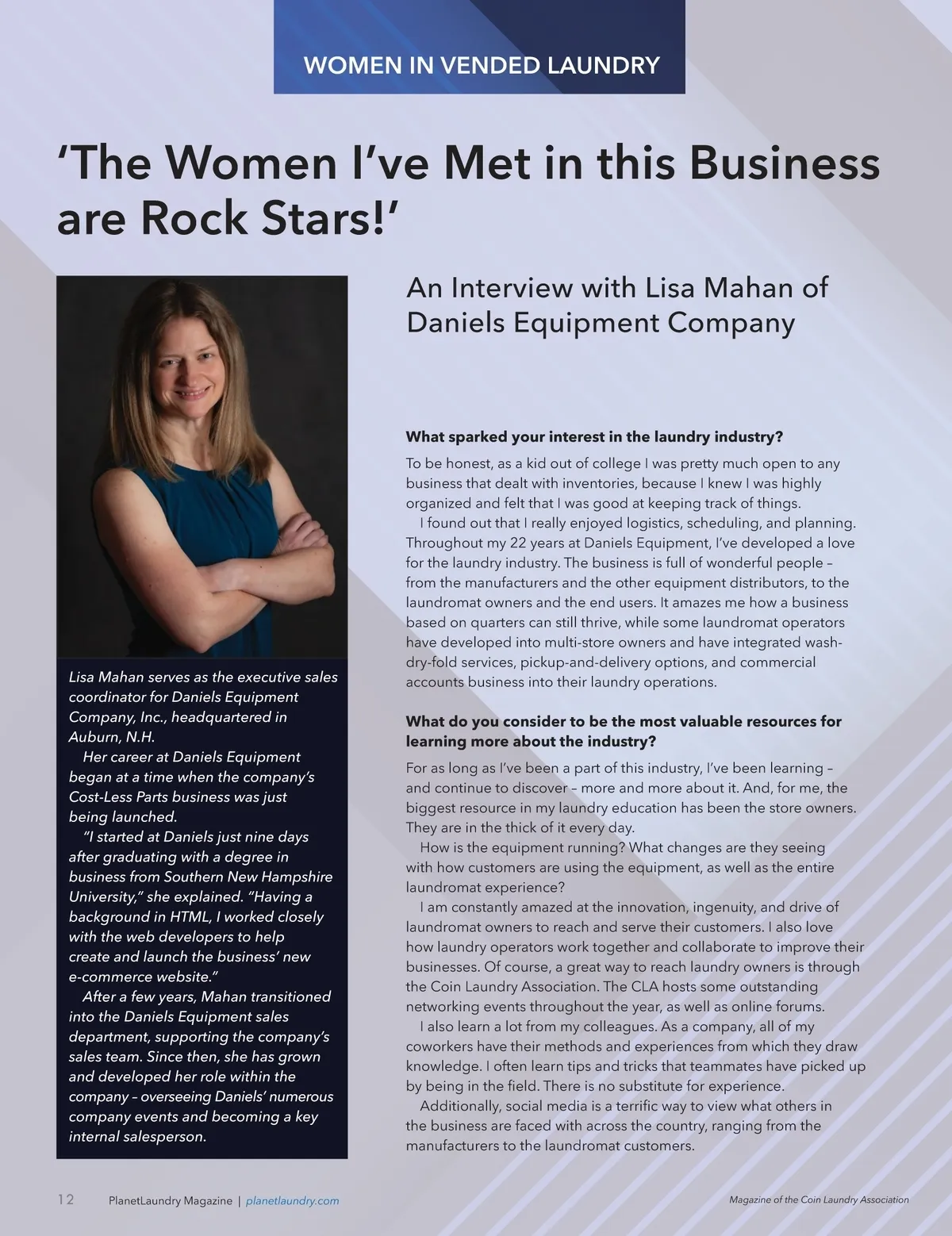 WOMEN IN VENDED LAUNDRY

'The Women I've Met in this Business are Rock Stars!'

Lisa Mahan serves as the executive sales coordinator for Daniels Equipment Company, Inc., headquartered in Auburn, N.H.

Her career at Daniels Equipment began at a time when the company's Cost-Less Parts business was just being launched.

"I started at Daniels just nine days after graduating with a degree in business from Southern New Hampshire University," she explained. "Having a background in HTML, I worked closely with the web developers to help create and launch the business' new e-commerce website."

After a few years, Mahan transitioned into the Daniels Equipment sales department, supporting the company's sales team. Since then, she has grown and developed her role within the company – overseeing Daniels' numerous company events and becoming a key internal salesperson.

An Interview with Lisa Mahan of Daniels Equipment Company

What sparked your interest in the laundry industry?

To be honest, as a kid out of college I was pretty much open to any business that dealt with inventories, because I knew I was highly organized and felt that I was good at keeping track of things.

I found out that I really enjoyed logistics, scheduling, and planning. Throughout my 22 years at Daniels Equipment, I've developed a love for the laundry industry. The business is full of wonderful people – from the manufacturers and the other equipment distributors, to the laundromat owners and the end users. It amazes me how a business based on quarters can still thrive, while some laundromat operators have developed into multi-store owners and have integrated wash-dry-fold services, pickup-and-delivery options, and commercial accounts business into their laundry operations.

What do you consider to be the most valuable resources for learning more about the industry?

For as long as I've been a part of this industry, I've been learning – and continue to discover – more and more about it. And, for me, the biggest resource in my laundry education has been the store owners. They are in the thick of it every day.

How is the equipment running? What changes are they seeing with how customers are using the equipment, as well as the entire laundromat experience?

I am constantly amazed at the innovation, ingenuity, and drive of laundromat owners to reach and serve their customers. I also love how laundry operators work together and collaborate to improve their businesses. Of course, a great way to reach laundry owners is through the Coin Laundry Association. The CLA hosts some outstanding networking events throughout the year, as well as online forums.

I also learn a lot from my colleagues. As a company, all of my coworkers have their methods and experiences from which they draw knowledge. I often learn tips and tricks that teammates have picked up by being in the field. There is no substitute for experience.

Additionally, social media is a terrific way to view what others in the business are faced with across the country, ranging from the manufacturers to the laundromat customers.

12 PlanetLaundry Magazine | planetlaundry.com

Magazine of the Coin Laundry Association